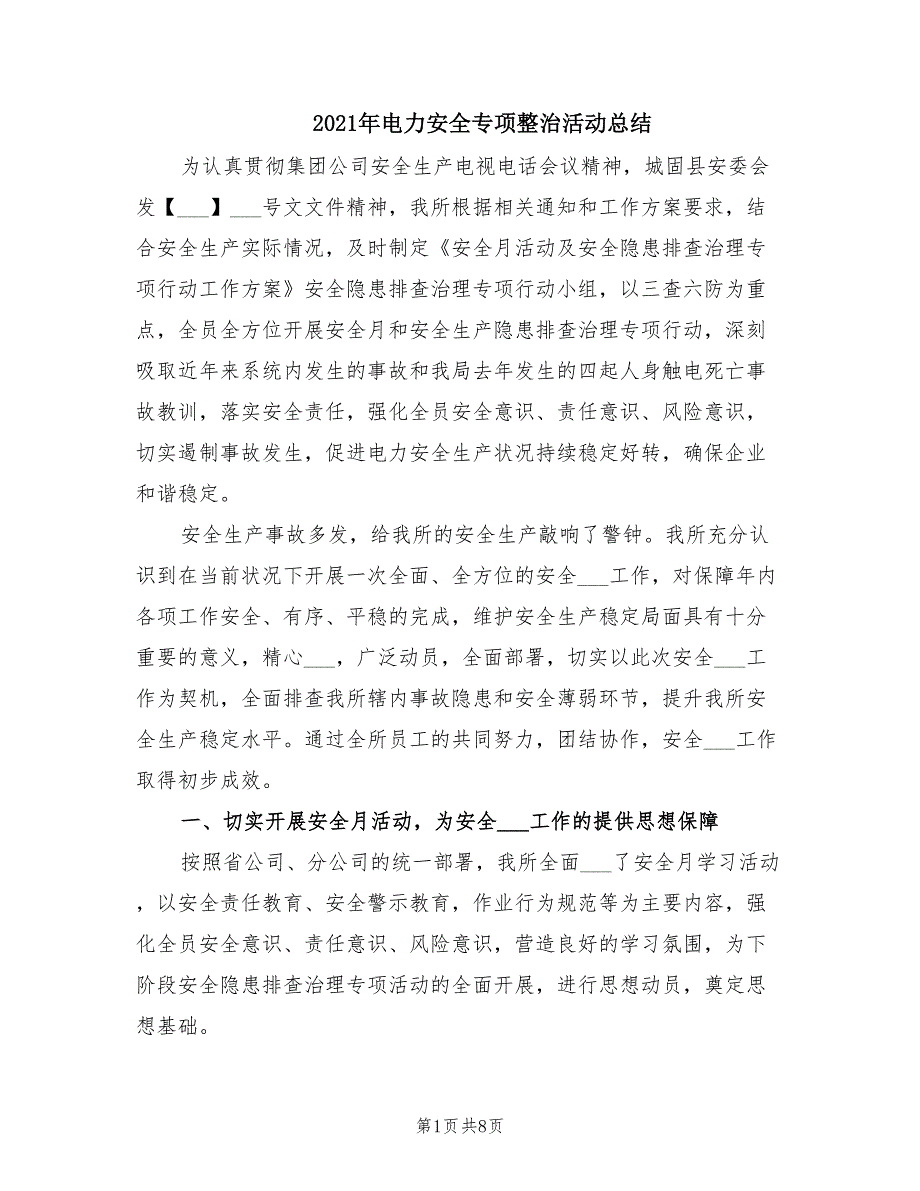 2021年电力安全专项整治活动总结

为认真贯彻集团公司安全生产电视电话会议精神，城固县安委会发【___】___号文文件精神，我所根据相关通知和工作方案要求，结合安全生产实际情况，及时制定《安全月活动及安全隐患排查治理专项行动工作方案》安全隐患排查治理专项行动小组，以三查六防为重点，全员全方位开展安全月和安全生产隐患排查治理专项行动，深刻吸取近年来系统内发生的事故和我局去年发生的四起人身触电死亡事故教训，落实安全责任，强化全员安全意识、责任意识、风险意识，切实遏制事故发生，促进电力安全生产状况持续稳定好转，确保企业和谐稳定。

安全生产事故多发，给我所的安全生产敲响了警钟。我所充分认识到在当前状况下开展一次全面、全方位的安全___工作，对保障年内各项工作安全、有序、平稳的完成，维护安全生产稳定局面具有十分重要的意义，精心___，广泛动员，全面部署，切实以此次安全___工作为契机，全面排查我所辖内事故隐患和安全薄弱环节，提升我所安全生产稳定水平。通过全所员工的共同努力，团结协作，安全___工作取得初步成效。

一、切实开展安全月活动，为安全___工作的提供思想保障

按照省公司、分公司的统一部署，我所全面___了安全月学习活动，以安全责任教育、安全警示教育，作业行为规范等为主要内容，强化全员安全意识、责任意识、风险意识，营造良好的学习氛围，为下阶段安全隐患排查治理专项活动的全面开展，进行思想动员，奠定思想基础。

第1页 共8页